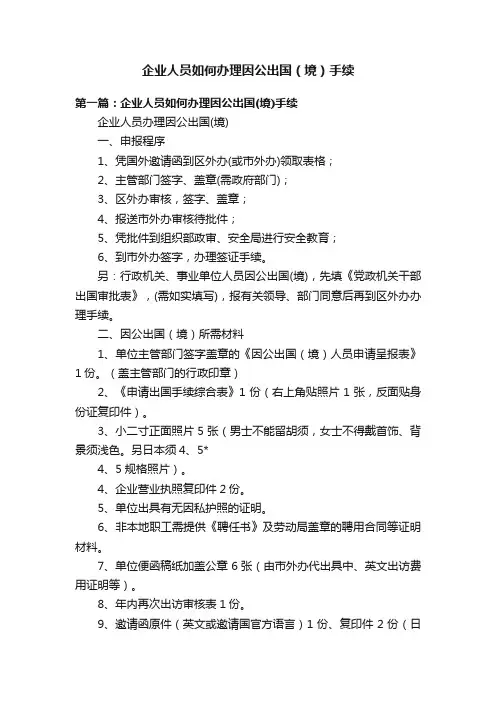 企业人员如何办理因公出国（境）手续

第一篇：企业人员如何办理因公出国(境)手续

企业人员办理因公出国(境)

一、申报程序

1、凭国外邀请函到区外办(或市外办)领取表格；

2、主管部门签字、盖章(需政府部门)；

3、区外办审核，签字、盖章；

4、报送市外办审核待批件；

5、凭批件到组织部政审、安全局进行安全教育；

6、到市外办签字，办理签证手续。

另：行政机关、事业单位人员因公出国(境)，先填《党政机关干部出国审批表》，(需如实填写)，报有关领导、部门同意后再到区外办办理手续。

二、因公出国（境）所需材料

1、单位主管部门签字盖章的《因公出国（境）人员申请呈报表》1份。（盖主管部门的行政印章）

2、《申请出国手续综合表》1份（右上角贴照片1张，反面贴身份证复印件）。

3、小二寸正面照片5张（男士不能留胡须，女士不得戴首饰、背景须浅色。另日本须4、5*

4、5规格照片）。

4、企业营业执照复印件2份。

5、单位出具有无因私护照的证明。

6、非本地职工需提供《聘任书》及劳动局盖章的聘用合同等证明材料。

7、单位便函稿纸加盖公章6张（由市外办代出具中、英文出访费用证明等）。

8、年内再次出访审核表1份。

9、邀请函原件（英文或邀请国官方语言）1份、复印件2份（日